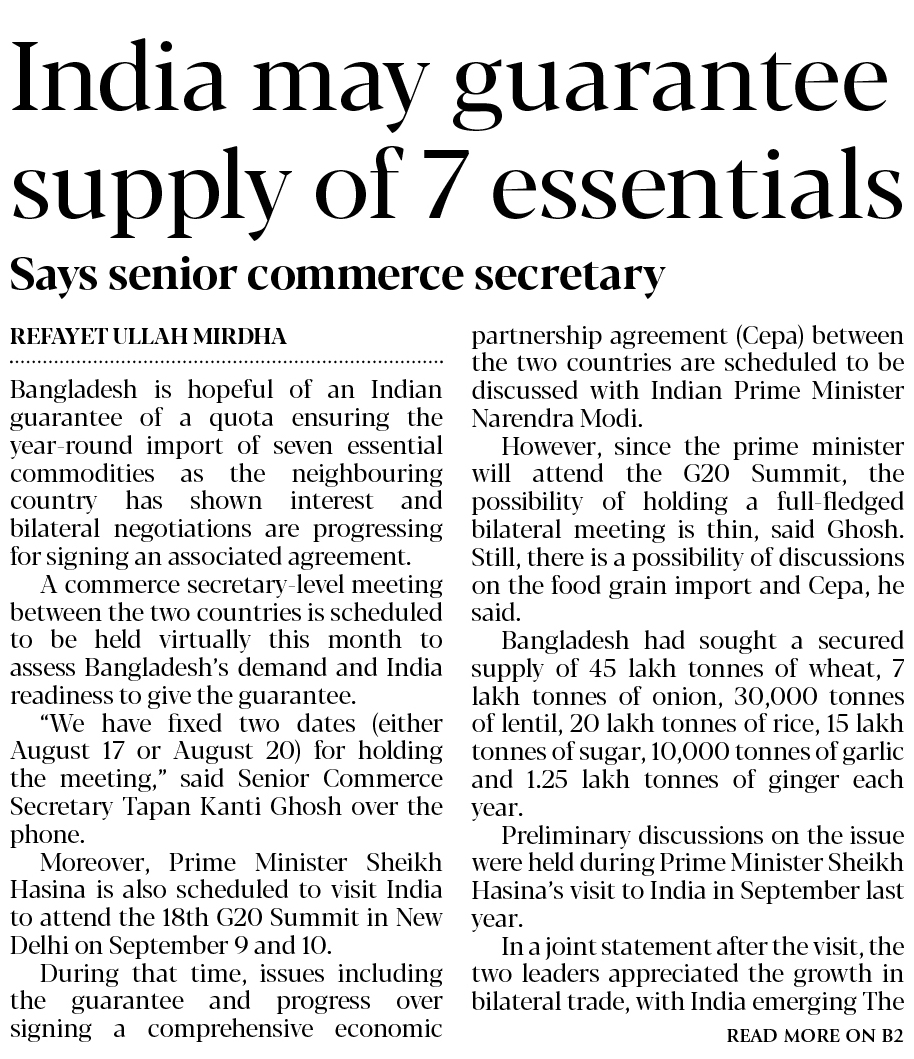 India may guarantee supply of 7 essentials

Says senior commerce secretary

REFAYET ULLAH MIRDHA

Bangladesh is hopeful of an Indian guarantee of a quota ensuring the year-round import of seven essential commodities as the neighbouring country has shown interest and bilateral negotiations are progressing for signing an associated agreement.

A commerce secretary-level meeting between the two countries is scheduled to be held virtually this month to assess Bangladesh's demand and India readiness to give the guarantee.

"We have fixed two dates (either August 17 or August 20) for holding the meeting," said Senior Commerce Secretary Tapan Kanti Ghosh over the phone.

Moreover, Prime Minister Sheikh Hasina is also scheduled to visit India to attend the 18th G20 Summit in New Delhi on September 9 and 10.

During that time, issues including the guarantee and progress over signing a comprehensive economic partnership agreement (Cepa) between the two countries are scheduled to be discussed with Indian Prime Minister Narendra Modi.

However, since the prime minister will attend the G20 Summit, the possibility of holding a full-fledged bilateral meeting is thin, said Ghosh. Still, there is a possibility of discussions on the food grain import and Cepa, he said.

Bangladesh had sought a secured supply of 45 lakh tonnes of wheat, 7 lakh tonnes of onion, 30,000 tonnes of lentil, 20 lakh tonnes of rice, 15 lakh tonnes of sugar, 10,000 tonnes of garlic and 1.25 lakh tonnes of ginger each year.

Preliminary discussions on the issue were held during Prime Minister Sheikh Hasina's visit to India in September last year.

In a joint statement after the visit, the two leaders appreciated the growth in bilateral trade, with India emerging The

READ MORE ON B2